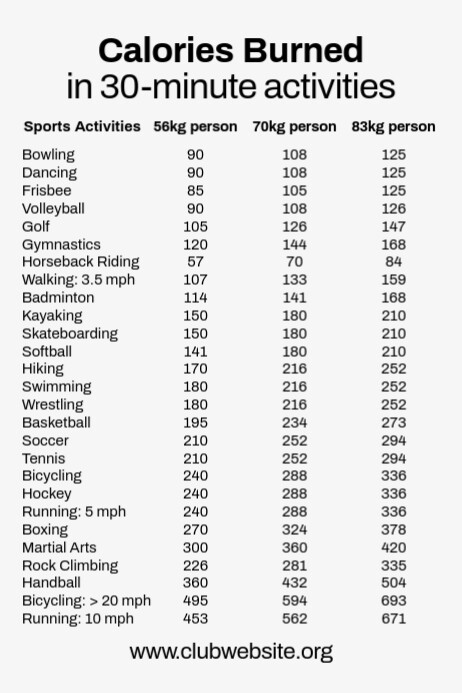 Calories Burned
in 30-minute activities

| Sports Activities | 56kg person | 70kg person | 83kg person |
|---|---|---|---|
| Bowling | 90 | 108 | 125 |
| Dancing | 90 | 108 | 125 |
| Frisbee | 85 | 105 | 125 |
| Volleyball | 90 | 108 | 126 |
| Golf | 105 | 126 | 147 |
| Gymnastics | 120 | 144 | 168 |
| Horseback Riding | 57 | 70 | 84 |
| Walking: 3.5 mph | 107 | 133 | 159 |
| Badminton | 114 | 141 | 168 |
| Kayaking | 150 | 180 | 210 |
| Skateboarding | 150 | 180 | 210 |
| Softball | 141 | 180 | 210 |
| Hiking | 170 | 216 | 252 |
| Swimming | 180 | 216 | 252 |
| Wrestling | 180 | 216 | 252 |
| Basketball | 195 | 234 | 273 |
| Soccer | 210 | 252 | 294 |
| Tennis | 210 | 252 | 294 |
| Bicycling | 240 | 288 | 336 |
| Hockey | 240 | 288 | 336 |
| Running: 5 mph | 240 | 288 | 336 |
| Boxing | 270 | 324 | 378 |
| Martial Arts | 300 | 360 | 420 |
| Rock Climbing | 226 | 281 | 335 |
| Handball | 360 | 432 | 504 |
| Bicycling: > 20 mph | 495 | 594 | 693 |
| Running: 10 mph | 453 | 562 | 671 |

www.clubwebsite.org